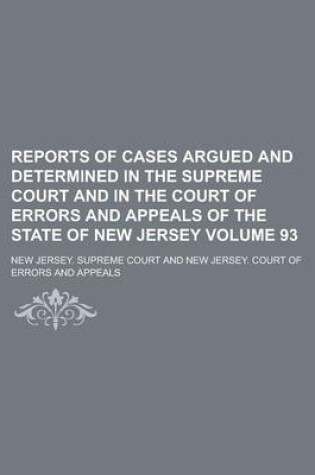 REPORTS OF CASES ARGUED AND DETERMINED IN THE SUPREME COURT AND IN THE COURT OF ERRORS AND APPEALS OF THE STATE OF NEW JERSEY VOLUME 93

NEW JERSEY. SUPREME COURT AND NEW JERSEY. COURT OF ERRORS AND APPEALS